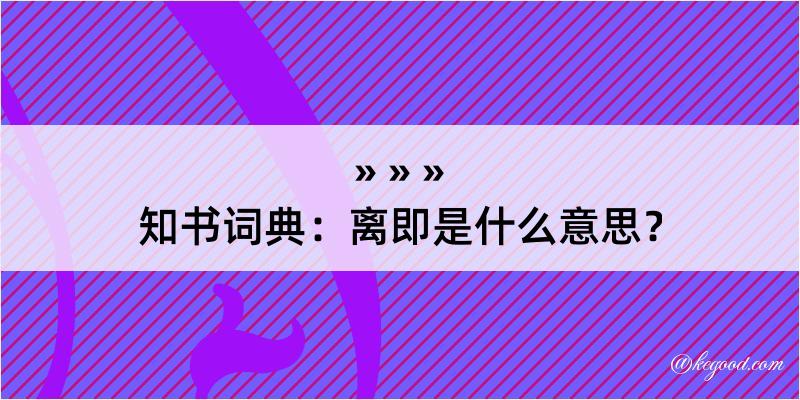 » » »
知书词典：离即是什么意思？
@kegood.com